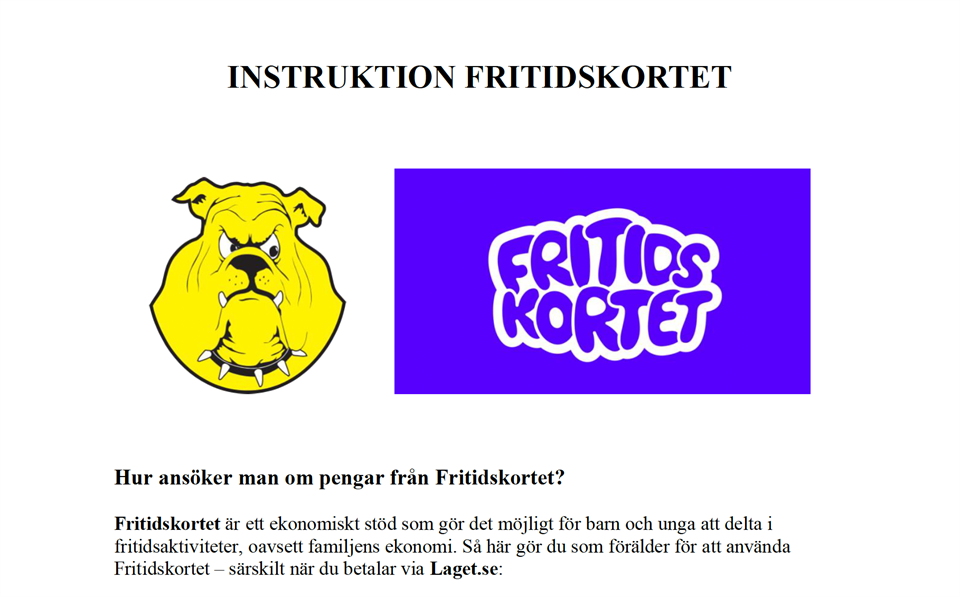 INSTRUKTION FRITIDSKORTET

FRITIDS KORTET

Hur ansöker man om pengar från Fritidskortet?

Fritidskortet är ett ekonomiskt stöd som gör det möjligt för barn och unga att delta i fritidsaktiviteter, oavsett familjens ekonomi. Så här gör du som förälder för att använda Fritidskortet – särskilt när du betalar via Laget.se: